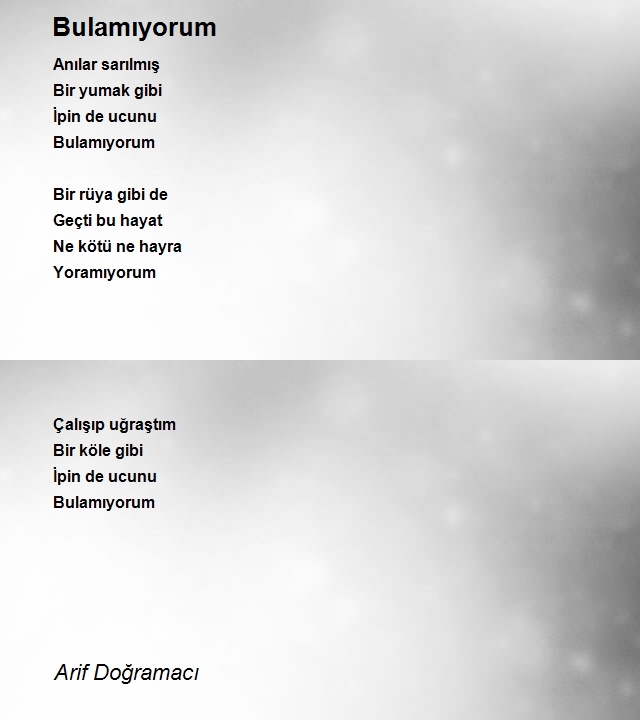 Bulamıyorum

Anılar sarılmış
Bir yumak gibi
İpin de ucunu
Bulamıyorum

Bir rüya gibi de
Geçti bu hayat
Ne kötü ne hayra
Yoramıyorum

Çalışıp uğraştım
Bir köle gibi
İpin de ucunu
Bulamıyorum

Arif Doğramacı